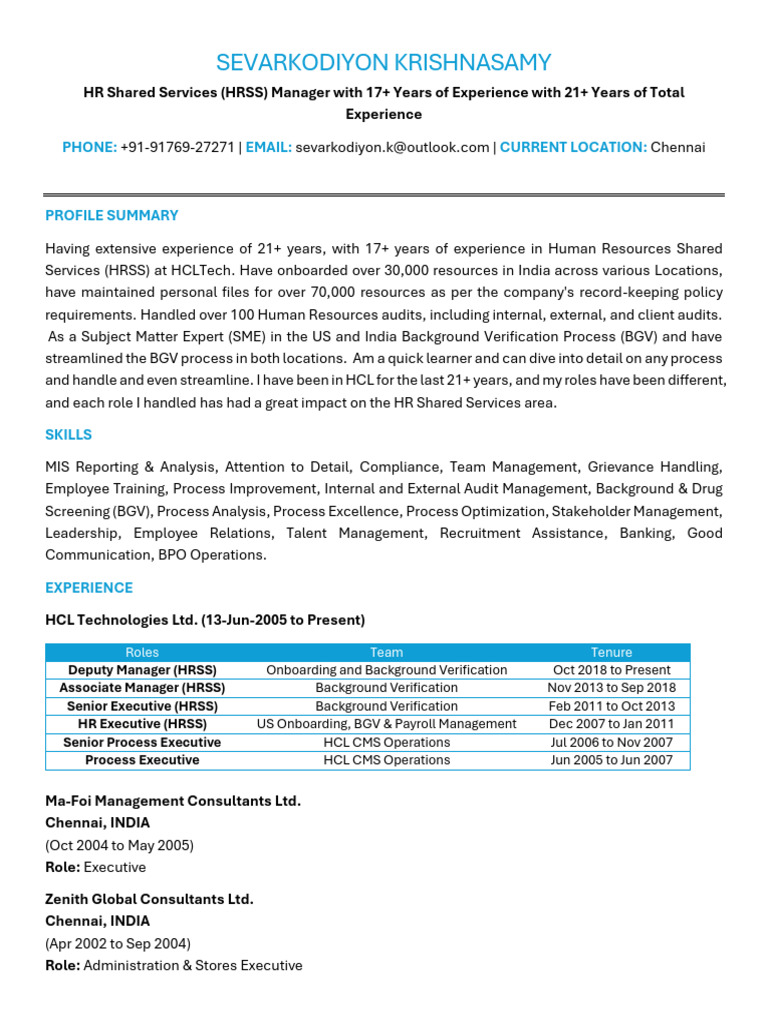 SEVARKODIYON KRISHNASAMY

HR Shared Services (HRSS) Manager with 17+ Years of Experience with 21+ Years of Total Experience

PHONE: +91-91769-27271 | EMAIL: sevarkodiyon.k@outlook.com | CURRENT LOCATION: Chennai

PROFILE SUMMARY

Having extensive experience of 21+ years, with 17+ years of experience in Human Resources Shared Services (HRSS) at HCLTech. Have onboarded over 30,000 resources in India across various Locations, have maintained personal files for over 70,000 resources as per the company's record-keeping policy requirements. Handled over 100 Human Resources audits, including internal, external, and client audits. As a Subject Matter Expert (SME) in the US and India Background Verification Process (BGV) and have streamlined the BGV process in both locations. Am a quick learner and can dive into detail on any process and handle and even streamline. I have been in HCL for the last 21+ years, and my roles have been different, and each role I handled has had a great impact on the HR Shared Services area.

SKILLS

MIS Reporting & Analysis, Attention to Detail, Compliance, Team Management, Grievance Handling, Employee Training, Process Improvement, Internal and External Audit Management, Background & Drug Screening (BGV), Process Analysis, Process Excellence, Process Optimization, Stakeholder Management, Leadership, Employee Relations, Talent Management, Recruitment Assistance, Banking, Good Communication, BPO Operations.

EXPERIENCE

HCL Technologies Ltd. (13-Jun-2005 to Present)

| Roles | Team | Tenure |
|---|---|---|
| Deputy Manager (HRSS) | Onboarding and Background Verification | Oct 2018 to Present |
| Associate Manager (HRSS) | Background Verification | Nov 2013 to Sep 2018 |
| Senior Executive (HRSS) | Background Verification | Feb 2011 to Oct 2013 |
| HR Executive (HRSS) | US Onboarding, BGV & Payroll Management | Dec 2007 to Jan 2011 |
| Senior Process Executive | HCL CMS Operations | Jul 2006 to Nov 2007 |
| Process Executive | HCL CMS Operations | Jun 2005 to Jun 2007 |

Ma-Foi Management Consultants Ltd.
Chennai, INDIA
(Oct 2004 to May 2005)
Role: Executive

Zenith Global Consultants Ltd.
Chennai, INDIA
(Apr 2002 to Sep 2004)
Role: Administration & Stores Executive